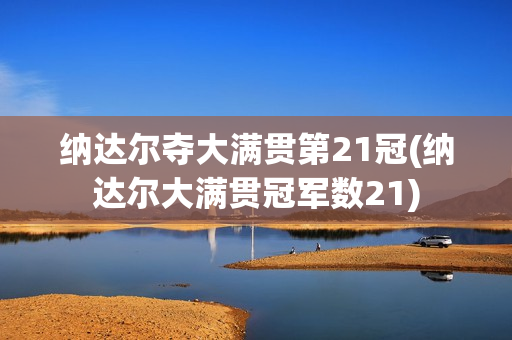 纳达尔夺大满贯第21冠(纳达尔大满贯冠军数21)